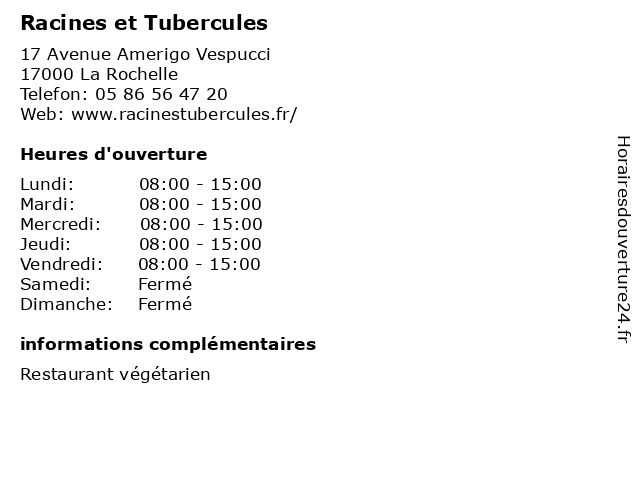 Racines et Tubercules

17 Avenue Amerigo Vespucci
17000 La Rochelle
Telefon: 05 86 56 47 20
Web: www.racinestubercules.fr/

Heures d'ouverture

Lundi: 08:00 - 15:00
Mardi: 08:00 - 15:00
Mercredi: 08:00 - 15:00
Jeudi: 08:00 - 15:00
Vendredi: 08:00 - 15:00
Samedi: Fermé
Dimanche: Fermé

informations complémentaires

Restaurant végétarien

Horairesdouverture24.fr